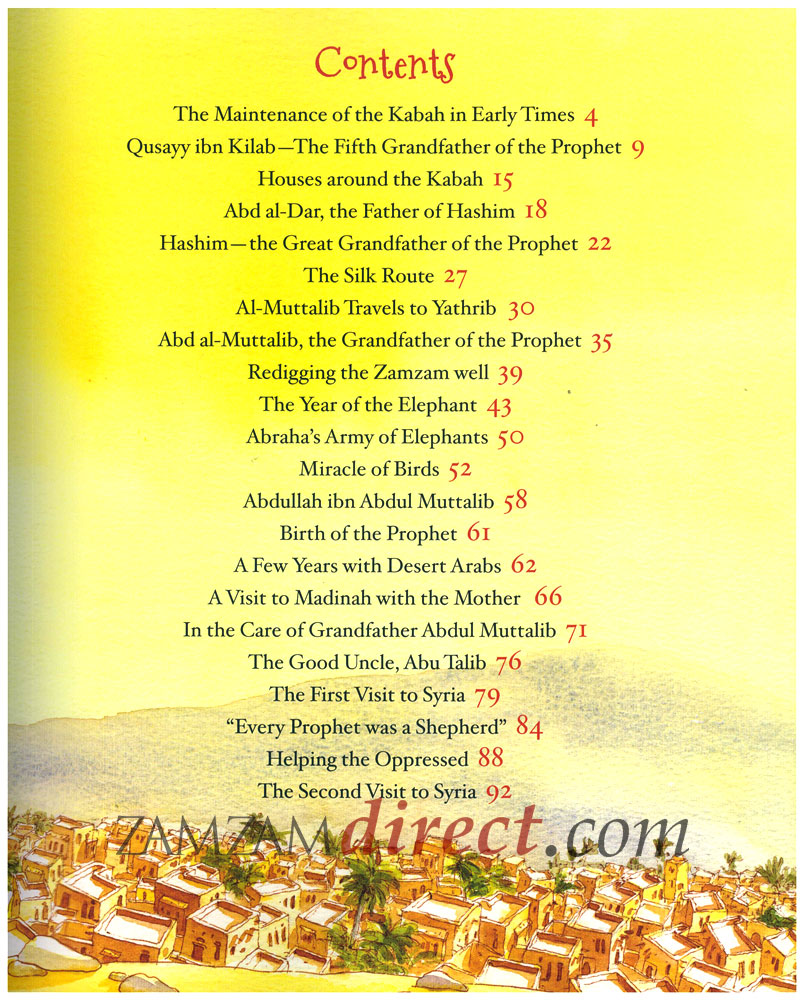 Contents

The Maintenance of the Kabah in Early Times 4
Qusayy ibn Kilab—The Fifth Grandfather of the Prophet 9
Houses around the Kabah 15
Abd al-Dar, the Father of Hashim 18
Hashim—the Great Grandfather of the Prophet 22
The Silk Route 27
Al-Muttalib Travels to Yathrib 30
Abd al-Muttalib, the Grandfather of the Prophet 35
Redigging the Zamzam well 39
The Year of the Elephant 43
Abraha's Army of Elephants 50
Miracle of Birds 52
Abdullah ibn Abdul Muttalib 58
Birth of the Prophet 61
A Few Years with Desert Arabs 62
A Visit to Madinah with the Mother 66
In the Care of Grandfather Abdul Muttalib 71
The Good Uncle, Abu Talib 76
The First Visit to Syria 79
"Every Prophet was a Shepherd" 84
Helping the Oppressed 88
The Second Visit to Syria 92

ZAMZAMdirect.com